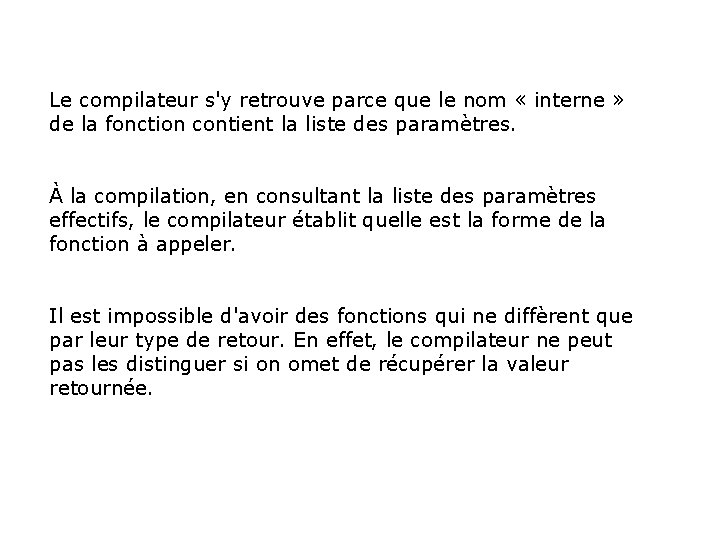 Le compilateur s'y retrouve parce que le nom « interne » de la fonction contient la liste des paramètres.

À la compilation, en consultant la liste des paramètres effectifs, le compilateur établit quelle est la forme de la fonction à appeler.

Il est impossible d'avoir des fonctions qui ne diffèrent que par leur type de retour. En effet, le compilateur ne peut pas les distinguer si on omet de récupérer la valeur retournée.